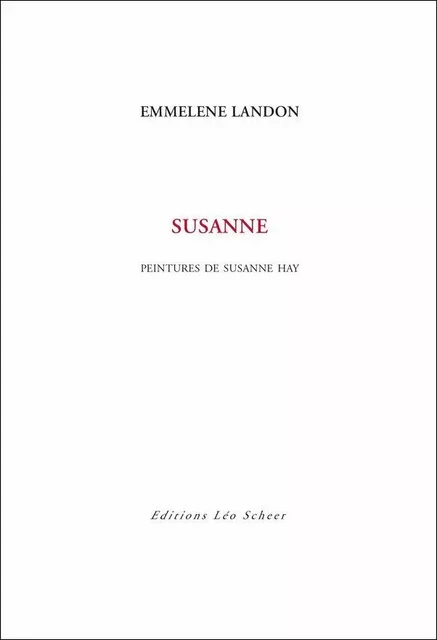 EMMELENE LANDON

SUSANNE

PEINTURES DE SUSANNE HAY

Editions Léo Scheer